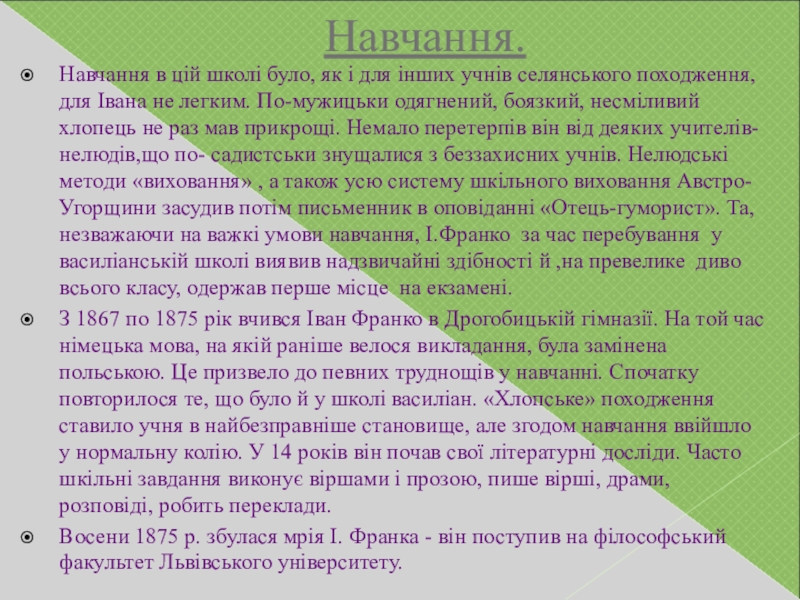 Навчання.

Навчання в цій школі було, як і для інших учнів селянського походження, для Івана не легким. По-мужицьки одягнений, боязкий, несміливий хлопець не раз мав прикрощі. Немало перетерпів він від деяких учителів-нелюдів,що по- садистськи знущалися з беззахисних учнів. Нелюдські методи «виховання» , а також усю систему шкільного виховання Австро-Угорщини засудив потім письменник в оповіданні «Отець-гуморист». Та, незважаючи на важкі умови навчання, І.Франко за час перебування у василіанській школі виявив надзвичайні здібності й ,на превелике диво всього класу, одержав перше місце на екзамені.

З 1867 по 1875 рік вчився Іван Франко в Дрогобицькій гімназії. На той час німецька мова, на якій раніше велося викладання, була замінена польською. Це призвело до певних труднощів у навчанні. Спочатку повторилося те, що було й у школі василіан. «Хлопське» походження ставило учня в найбезправніше становище, але згодом навчання ввійшло у нормальну колію. У 14 років він почав свої літературні досліди. Часто шкільні завдання виконує віршами і прозою, пише вірші, драми, розповіді, робить переклади.

Восени 1875 р. збулася мрія І. Франка - він поступив на філософський факультет Львівського університету.